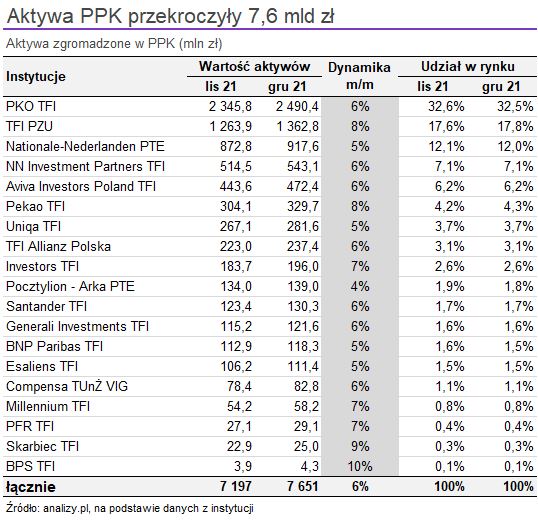 Aktywa PPK przekroczyły 7,6 mld zł

Aktywa zgromadzone w PPK (mln zł)

| Instytucje | Wartość aktywów lis 21 | Wartość aktywów gru 21 | Dynamika m/m | Udział w rynku lis 21 | Udział w rynku gru 21 |
|---|---|---|---|---|---|
| PKO TFI | 2 345,8 | 2 490,4 | 6% | 32,6% | 32,5% |
| TFI PZU | 1 263,9 | 1 362,8 | 8% | 17,6% | 17,8% |
| Nationale-Nederlanden PTE | 872,8 | 917,6 | 5% | 12,1% | 12,0% |
| NN Investment Partners TFI | 514,5 | 543,1 | 6% | 7,1% | 7,1% |
| Aviva Investors Poland TFI | 443,6 | 472,4 | 6% | 6,2% | 6,2% |
| Pekao TFI | 304,1 | 329,7 | 8% | 4,2% | 4,3% |
| Uniqa TFI | 267,1 | 281,6 | 5% | 3,7% | 3,7% |
| TFI Allianz Polska | 223,0 | 237,4 | 6% | 3,1% | 3,1% |
| Investors TFI | 183,7 | 196,0 | 7% | 2,6% | 2,6% |
| Pocztylion - Arka PTE | 134,0 | 139,0 | 4% | 1,9% | 1,8% |
| Santander TFI | 123,4 | 130,3 | 6% | 1,7% | 1,7% |
| Generali Investments TFI | 115,2 | 121,6 | 6% | 1,6% | 1,6% |
| BNP Paribas TFI | 112,9 | 118,3 | 5% | 1,6% | 1,5% |
| Esaliens TFI | 106,2 | 111,4 | 5% | 1,5% | 1,5% |
| Compensa TUnŻ VIG | 78,4 | 82,8 | 6% | 1,1% | 1,1% |
| Millennium TFI | 54,2 | 58,2 | 7% | 0,8% | 0,8% |
| PFR TFI | 27,1 | 29,1 | 7% | 0,4% | 0,4% |
| Skarbiec TFI | 22,9 | 25,0 | 9% | 0,3% | 0,3% |
| BPS TFI | 3,9 | 4,3 | 10% | 0,1% | 0,1% |
| łącznie | 7 197 | 7 651 | 6% | 100% | 100% |

Źródło: analizy.pl, na podstawie danych z instytucji